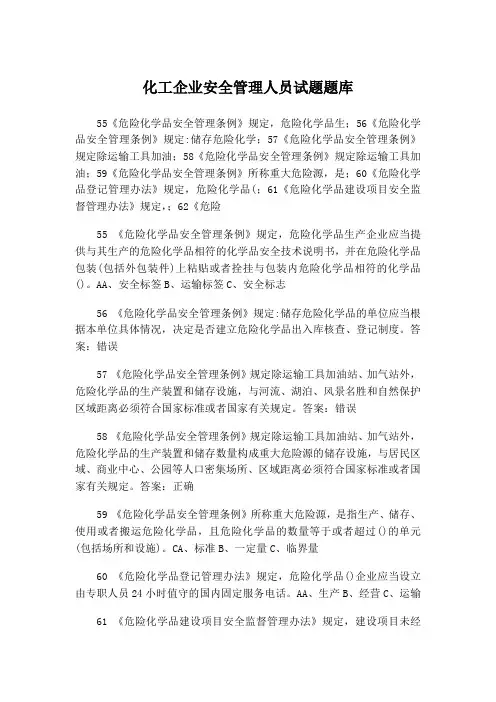 化工企业安全管理人员试题题库

55《危险化学品安全管理条例》规定，危险化学品生；56《危险化学品安全管理条例》规定:储存危险化学；57《危险化学品安全管理条例》规定除运输工具加油；58《危险化学品安全管理条例》规定除运输工具加油；59《危险化学品安全管理条例》所称重大危险源，是；60《危险化学品登记管理办法》规定，危险化学品(；61《危险化学品建设项目安全监督管理办法》规定，；62《危险

55 《危险化学品安全管理条例》规定，危险化学品生产企业应当提供与其生产的危险化学品相符的化学品安全技术说明书，并在危险化学品包装(包括外包装件)上粘贴或者拴挂与包装内危险化学品相符的化学品()。AA、安全标签 B、运输标签 C、安全标志

56 《危险化学品安全管理条例》规定:储存危险化学品的单位应当根据本单位具体情况，决定是否建立危险化学品出入库核查、登记制度。答案：错误

57 《危险化学品安全管理条例》规定除运输工具加油站、加气站外，危险化学品的生产装置和储存设施，与河流、湖泊、风景名胜和自然保护区域距离必须符合国家标准或者国家有关规定。答案：错误

58 《危险化学品安全管理条例》规定除运输工具加油站、加气站外，危险化学品的生产装置和储存数量构成重大危险源的储存设施，与居民区域、商业中心、公园等人口密集场所、区域距离必须符合国家标准或者国家有关规定。答案：正确

59 《危险化学品安全管理条例》所称重大危险源，是指生产、储存、使用或者搬运危险化学品，且危险化学品的数量等于或者超过()的单元(包括场所和设施)。CA、标准 B、一定量 C、临界量

60 《危险化学品登记管理办法》规定，危险化学品()企业应当设立由专职人员 24 小时值守的国内固定服务电话。AA、生产 B、经营 C、运输

61 《危险化学品建设项目安全监督管理办法》规定，建设项目未经